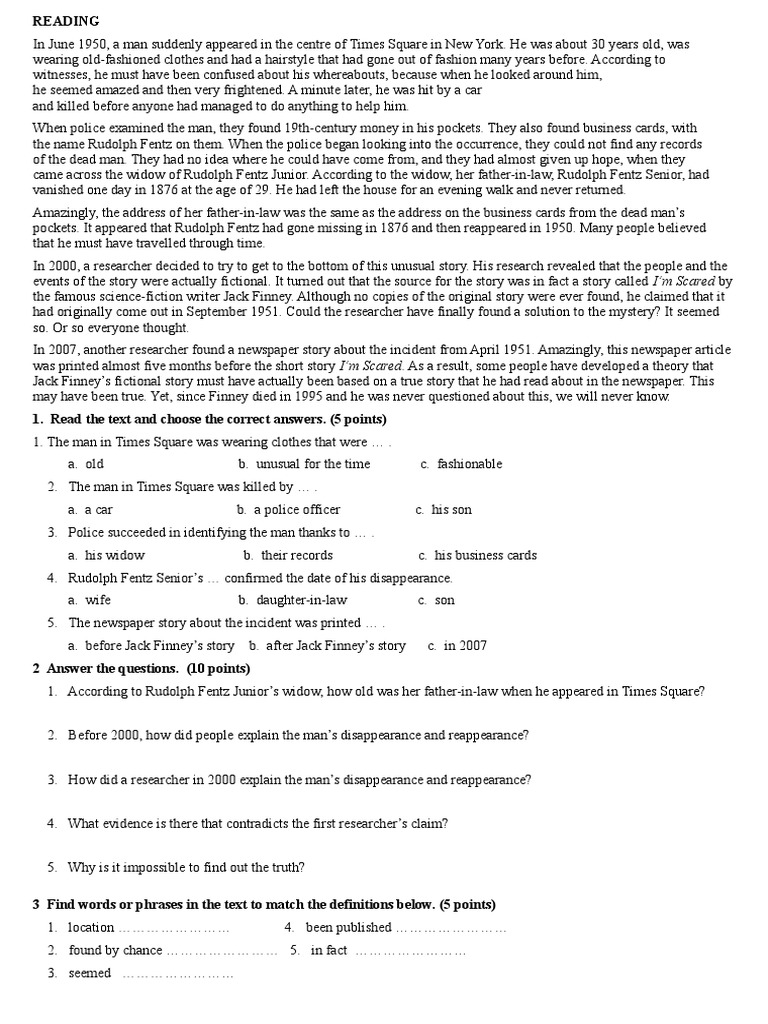 READING

In June 1950, a man suddenly appeared in the centre of Times Square in New York. He was about 30 years old, was wearing old-fashioned clothes and had a hairstyle that had gone out of fashion many years before. According to witnesses, he must have been confused about his whereabouts, because when he looked around him, he seemed amazed and then very frightened. A minute later, he was hit by a car and killed before anyone had managed to do anything to help him.

When police examined the man, they found 19th-century money in his pockets. They also found business cards, with the name Rudolph Fentz on them. When the police began looking into the occurrence, they could not find any records of the dead man. They had no idea where he could have come from, and they had almost given up hope, when they came across the widow of Rudolph Fentz Junior. According to the widow, her father-in-law, Rudolph Fentz Senior, had vanished one day in 1876 at the age of 29. He had left the house for an evening walk and never returned.

Amazingly, the address of her father-in-law was the same as the address on the business cards from the dead man's pockets. It appeared that Rudolph Fentz had gone missing in 1876 and then reappeared in 1950. Many people believed that he must have travelled through time.

In 2000, a researcher decided to try to get to the bottom of this unusual story. His research revealed that the people and the events of the story were actually fictional. It turned out that the source for the story was in fact a story called I'm Scared by the famous science-fiction writer Jack Finney. Although no copies of the original story were ever found, he claimed that it had originally come out in September 1951. Could the researcher have finally found a solution to the mystery? It seemed so. Or so everyone thought.

In 2007, another researcher found a newspaper story about the incident from April 1951. Amazingly, this newspaper article was printed almost five months before the short story I'm Scared. As a result, some people have developed a theory that Jack Finney's fictional story must have actually been based on a true story that he had read about in the newspaper. This may have been true. Yet, since Finney died in 1995 and he was never questioned about this, we will never know.

1. Read the text and choose the correct answers. (5 points)

1. The man in Times Square was wearing clothes that were … .
a. old b. unusual for the time c. fashionable

2. The man in Times Square was killed by … .
a. a car b. a police officer c. his son

3. Police succeeded in identifying the man thanks to … .
a. his widow b. their records c. his business cards

4. Rudolph Fentz Senior's … confirmed the date of his disappearance.
a. wife b. daughter-in-law c. son

5. The newspaper story about the incident was printed … .
a. before Jack Finney's story b. after Jack Finney's story c. in 2007

2 Answer the questions. (10 points)

1. According to Rudolph Fentz Junior's widow, how old was her father-in-law when he appeared in Times Square?

2. Before 2000, how did people explain the man's disappearance and reappearance?

3. How did a researcher in 2000 explain the man's disappearance and reappearance?

4. What evidence is there that contradicts the first researcher's claim?

5. Why is it impossible to find out the truth?

3 Find words or phrases in the text to match the definitions below. (5 points)

1. location ……………………
4. been published ……………………
2. found by chance ……………………
5. in fact ……………………
3. seemed ……………………